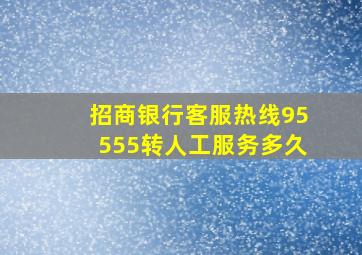 招商银行客服热线95555转人工服务多久